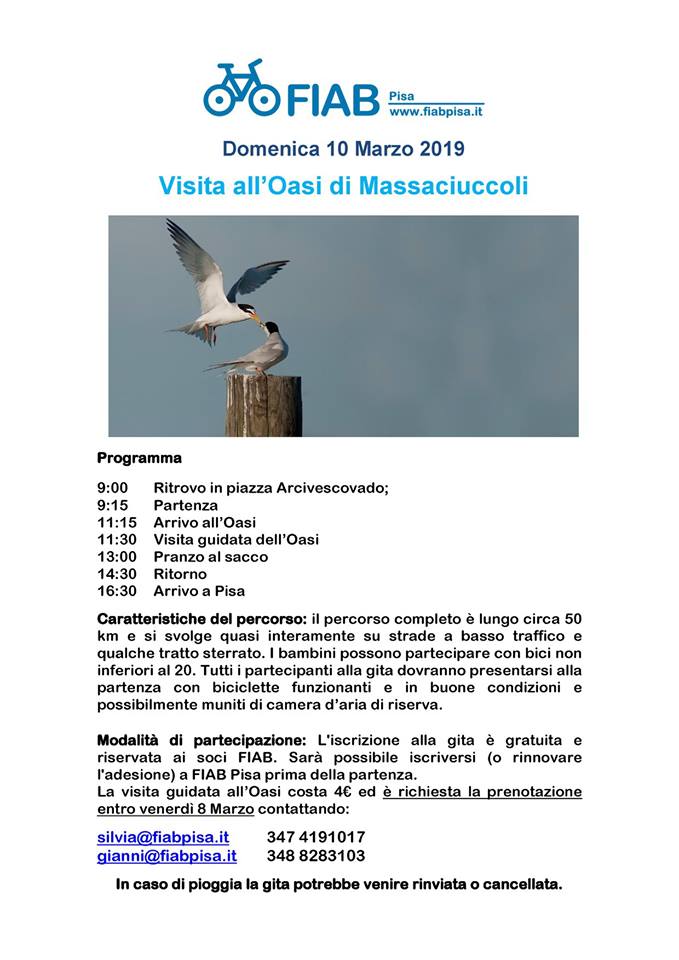 FIAB Pisa
www.fiabpisa.it

Domenica 10 Marzo 2019

Visita all'Oasi di Massaciuccoli

Programma

9:00 Ritrovo in piazza Arcivescovado;
9:15 Partenza
11:15 Arrivo all'Oasi
11:30 Visita guidata dell'Oasi
13:00 Pranzo al sacco
14:30 Ritorno
16:30 Arrivo a Pisa

Caratteristiche del percorso: il percorso completo è lungo circa 50 km e si svolge quasi interamente su strade a basso traffico e qualche tratto sterrato. I bambini possono partecipare con bici non inferiori al 20. Tutti i partecipanti alla gita dovranno presentarsi alla partenza con biciclette funzionanti e in buone condizioni e possibilmente muniti di camera d'aria di riserva.

Modalità di partecipazione: L'iscrizione alla gita è gratuita e riservata ai soci FIAB. Sarà possibile iscriversi (o rinnovare l'adesione) a FIAB Pisa prima della partenza.
La visita guidata all'Oasi costa 4€ ed è richiesta la prenotazione entro venerdì 8 Marzo contattando:

silvia@fiabpisa.it 347 4191017
gianni@fiabpisa.it 348 8283103

In caso di pioggia la gita potrebbe venire rinviata o cancellata.